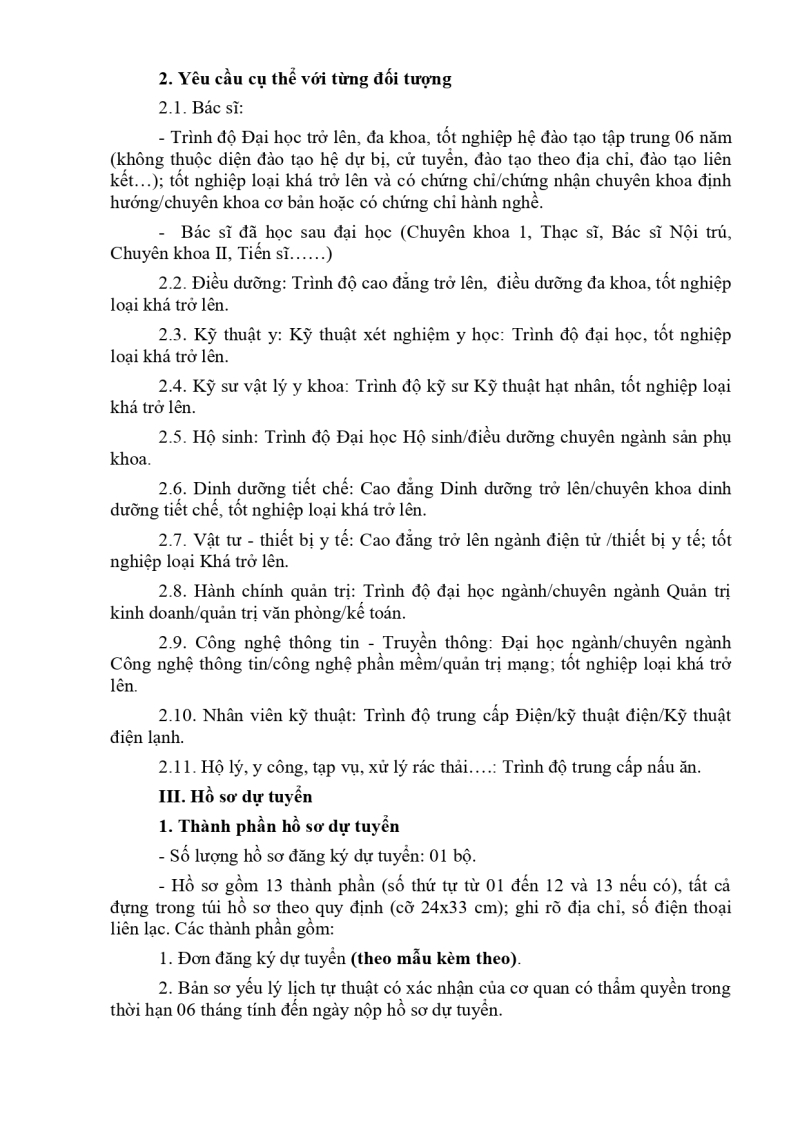 **2. Yêu cầu cụ thể với từng đối tượng**

2.1. Bác sĩ:

- Trình độ Đại học trở lên, đa khoa, tốt nghiệp hệ đào tạo tập trung 06 năm (không thuộc diện đào tạo hệ dự bị, cử tuyển, đào tạo theo địa chỉ, đào tạo liên kết…); tốt nghiệp loại khá trở lên và có chứng chỉ/chứng nhận chuyên khoa định hướng/chuyên khoa cơ bản hoặc có chứng chỉ hành nghề.

- Bác sĩ đã học sau đại học (Chuyên khoa 1, Thạc sĩ, Bác sĩ Nội trú, Chuyên khoa II, Tiến sĩ……)

2.2. Điều dưỡng: Trình độ cao đẳng trở lên, điều dưỡng đa khoa, tốt nghiệp loại khá trở lên.

2.3. Kỹ thuật y: Kỹ thuật xét nghiệm y học: Trình độ đại học, tốt nghiệp loại khá trở lên.

2.4. Kỹ sư vật lý y khoa: Trình độ kỹ sư Kỹ thuật hạt nhân, tốt nghiệp loại khá trở lên.

2.5. Hộ sinh: Trình độ Đại học Hộ sinh/điều dưỡng chuyên ngành sản phụ khoa.

2.6. Dinh dưỡng tiết chế: Cao đẳng Dinh dưỡng trở lên/chuyên khoa dinh dưỡng tiết chế, tốt nghiệp loại khá trở lên.

2.7. Vật tư - thiết bị y tế: Cao đẳng trở lên ngành điện tử /thiết bị y tế; tốt nghiệp loại Khá trở lên.

2.8. Hành chính quản trị: Trình độ đại học ngành/chuyên ngành Quản trị kinh doanh/quản trị văn phòng/kế toán.

2.9. Công nghệ thông tin - Truyền thông: Đại học ngành/chuyên ngành Công nghệ thông tin/công nghệ phần mềm/quản trị mạng; tốt nghiệp loại khá trở lên.

2.10. Nhân viên kỹ thuật: Trình độ trung cấp Điện/kỹ thuật điện/Kỹ thuật điện lạnh.

2.11. Hộ lý, y công, tạp vụ, xử lý rác thải….: Trình độ trung cấp nấu ăn.

**III. Hồ sơ dự tuyển**

**1. Thành phần hồ sơ dự tuyển**

- Số lượng hồ sơ đăng ký dự tuyển: 01 bộ.

- Hồ sơ gồm 13 thành phần (số thứ tự từ 01 đến 12 và 13 nếu có), tất cả đựng trong túi hồ sơ theo quy định (cỡ 24x33 cm); ghi rõ địa chỉ, số điện thoại liên lạc. Các thành phần gồm:

1. Đơn đăng ký dự tuyển **(theo mẫu kèm theo)**.

2. Bản sơ yếu lý lịch tự thuật có xác nhận của cơ quan có thẩm quyền trong thời hạn 06 tháng tính đến ngày nộp hồ sơ dự tuyển.